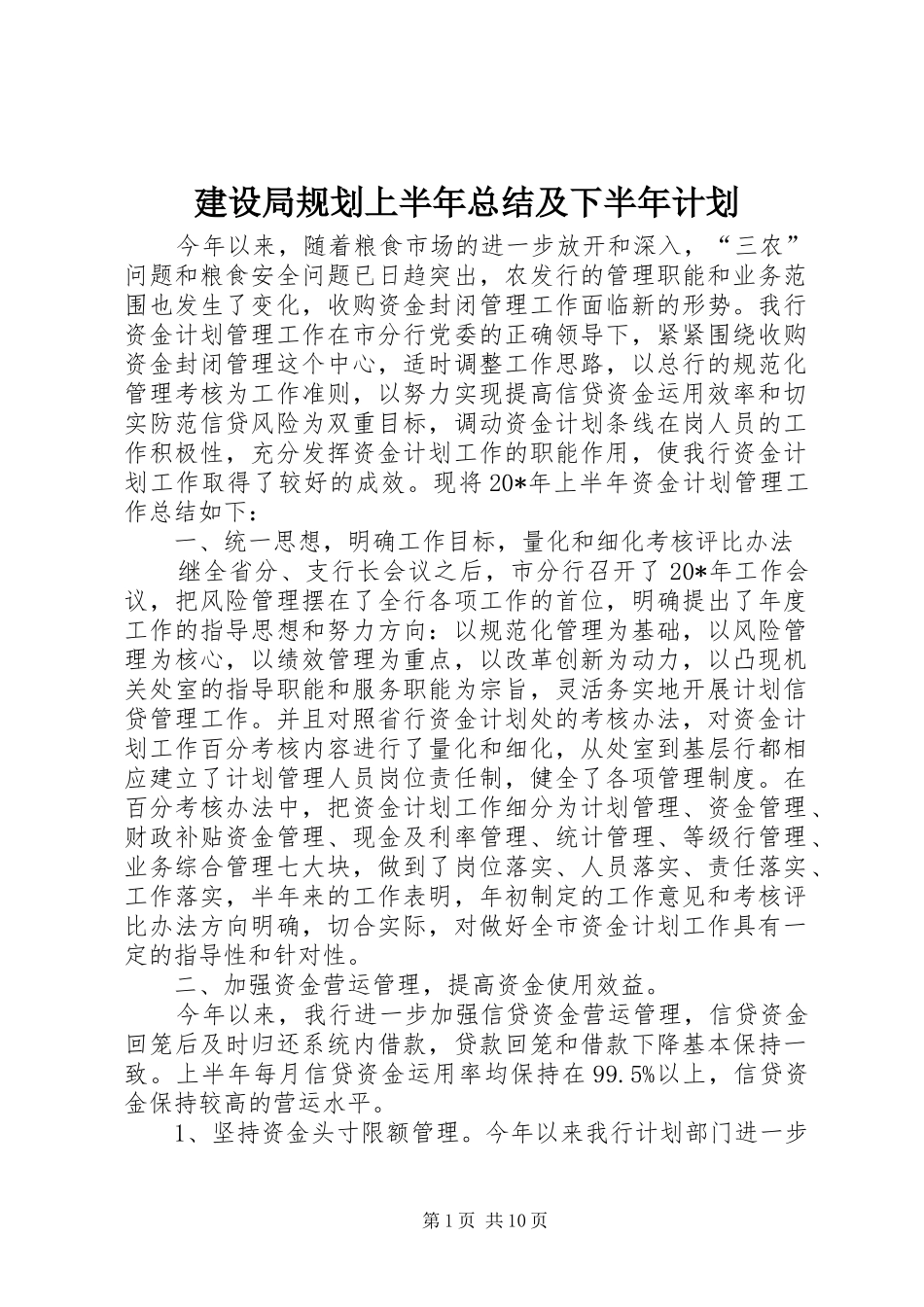 建设局规划上半年总结及下半年计划

今年以来，随着粮食市场的进一步放开和深入，“三农”问题和粮食安全问题已日趋突出，农发行的管理职能和业务范围也发生了变化，收购资金封闭管理工作面临新的形势。我行资金计划管理工作在市分行党委的正确领导下，紧紧围绕收购资金封闭管理这个中心，适时调整工作思路，以总行的规范化管理考核为工作准则，以努力实现提高信贷资金运用效率和切实防范信贷风险为双重目标，调动资金计划条线在岗人员的工作积极性，充分发挥资金计划工作的职能作用，使我行资金计划工作取得了较好的成效。现将20*年上半年资金计划管理工作总结如下：

一、统一思想，明确工作目标，量化和细化考核评比办法

继全省分、支行长会议之后，市分行召开了20*年工作会议，把风险管理摆在了全行各项工作的首位，明确提出了年度工作的指导思想和努力方向：以规范化管理为基础，以风险管理为核心，以绩效管理为重点，以改革创新为动力，以凸现机关处室的指导职能和服务职能为宗旨，灵活务实地开展计划信贷管理工作。并且对照省行资金计划处的考核办法，对资金计划工作百分考核内容进行了量化和细化，从处室到基层行都相应建立了计划管理人员岗位责任制，健全了各项管理制度。在百分考核办法中，把资金计划工作细分为计划管理、资金管理、财政补贴资金管理、现金及利率管理、统计管理、等级行管理、业务综合管理七大块，做到了岗位落实、人员落实、责任落实、工作落实，半年来的工作表明，年初制定的工作意见和考核评比办法方向明确，切合实际，对做好全市资金计划工作具有一定的指导性和针对性。

二、加强资金营运管理，提高资金使用效益。

今年以来，我行进一步加强信贷资金营运管理，信贷资金回笼后及时归还系统内借款，贷款回笼和借款下降基本保持一致。上半年每月信贷资金运用率均保持在99.5%以上，信贷资金保持较高的营运水平。

1、坚持资金头寸限额管理。今年以来我行计划部门进一步

第1页 共10页